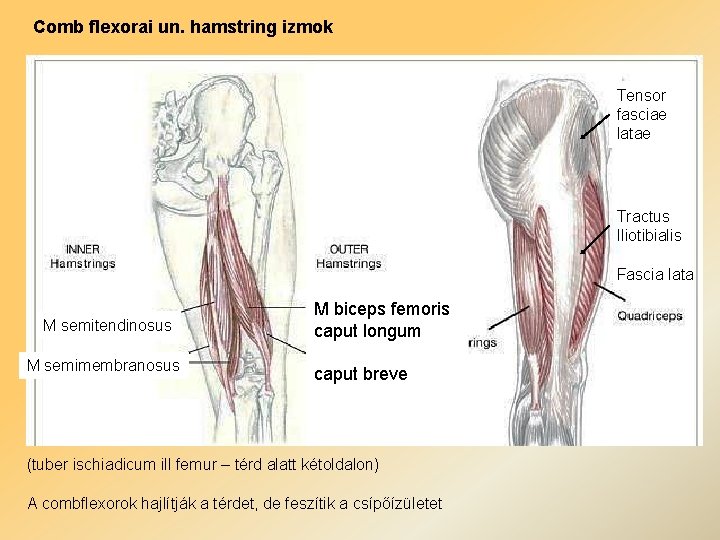 Comb flexorai un. hamstring izmok

INNER Hamstrings

OUTER Hamstrings

M semitendinosus

M semimembranosus

M biceps femoris caput longum

caput breve

Tensor fasciae latae

Tractus Iliotibialis

Fascia lata

Quadriceps

rings

(tuber ischiadicum ill femur – térd alatt kétoldalon)

A combflexorok hajlítják a térdet, de feszítik a csípőízületet